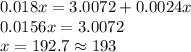 $0.018x = 3.0072 + 0.0024x$
$0.0156x = 3.0072$
$x = 192.7 \approx 193$